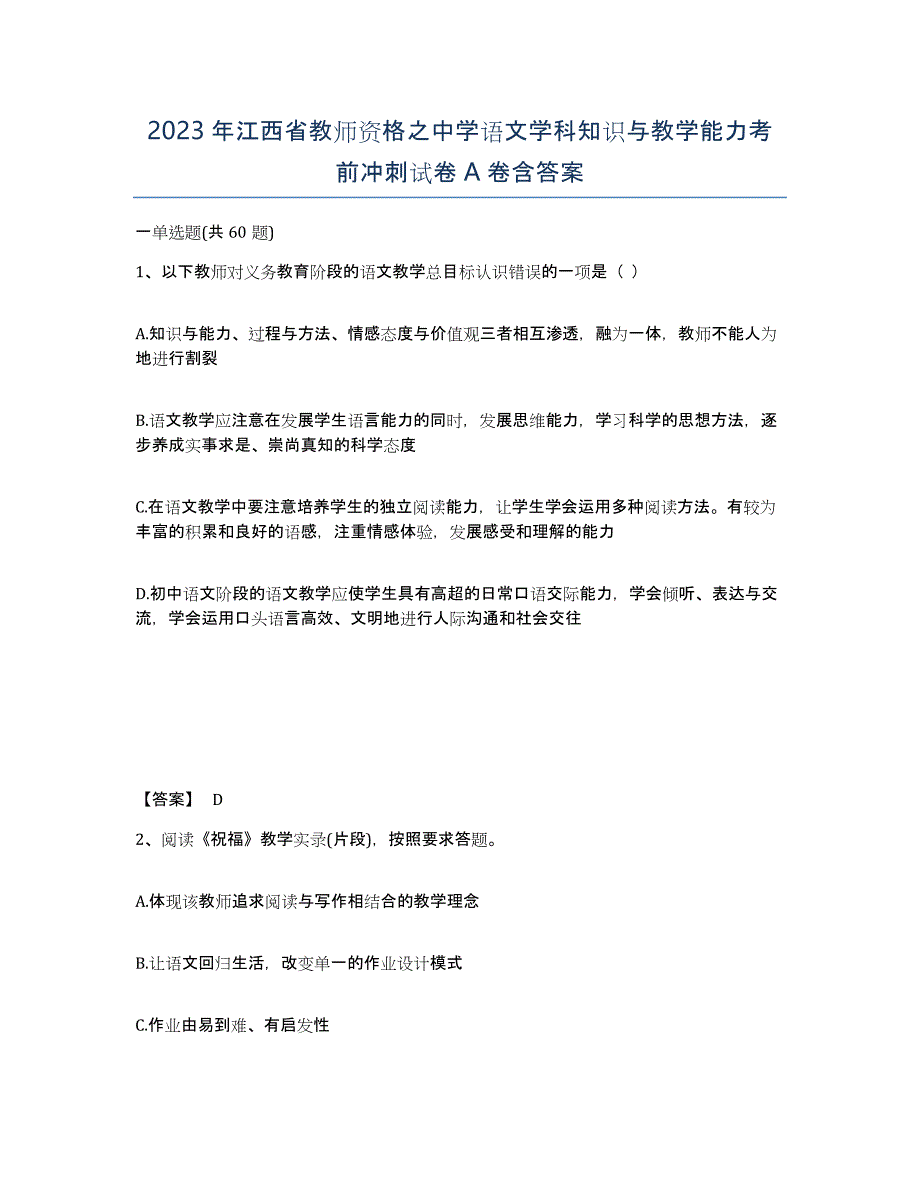 2023年江西省教师资格之中学语文学科知识与教学能力考前冲刺试卷A卷含答案

一单选题(共60题)

1、以下教师对义务教育阶段的语文教学总目标认识错误的一项是（ ）

A.知识与能力、过程与方法、情感态度与价值观三者相互渗透，融为一体，教师不能人为地进行割裂

B.语文教学应注意在发展学生语言能力的同时，发展思维能力，学习科学的思想方法，逐步养成实事求是、崇尚真知的科学态度

C.在语文教学中要注意培养学生的独立阅读能力，让学生学会运用多种阅读方法。有较为丰富的积累和良好的语感，注重情感体验，发展感受和理解的能力

D.初中语文阶段的语文教学应使学生具有高超的日常口语交际能力，学会倾听、表达与交流，学会运用口头语言高效、文明地进行人际沟通和社会交往

【答案】 D

2、阅读《祝福》教学实录(片段)，按照要求答题。

A.体现该教师追求阅读与写作相结合的教学理念

B.让语文回归生活，改变单一的作业设计模式

C.作业由易到难、有启发性